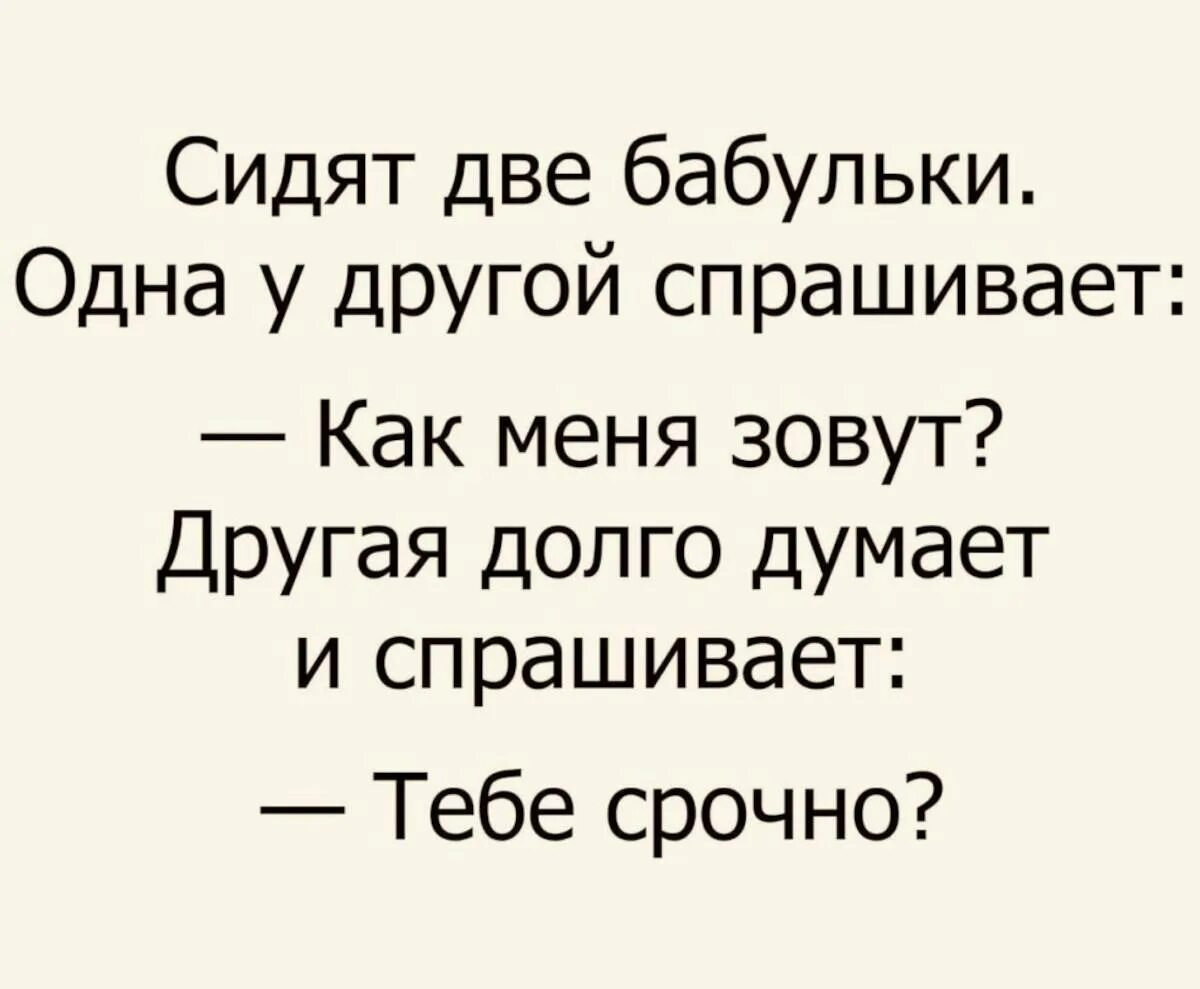 Сидят две бабульки. Одна у другой спрашивает:

— Как меня зовут?
Другая долго думает и спрашивает:

— Тебе срочно?